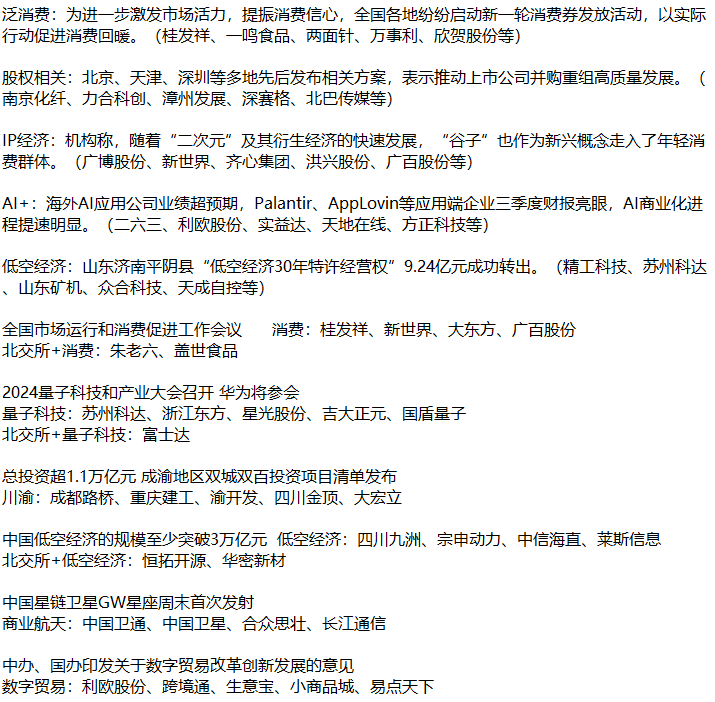 泛消费：为进一步激发市场活力，提振消费信心，全国各地纷纷启动新一轮消费券发放活动，以实际行动促进消费回暖。（桂发祥、一鸣食品、两面针、万事利、欣贺股份等）

股权相关：北京、天津、深圳等多地先后发布相关方案，表示推动上市公司并购重组高质量发展。（南京化纤、力合科创、漳州发展、深赛格、北巴传媒等）

IP经济：机构称，随着“二次元”及其衍生经济的快速发展，“谷子”也作为新兴概念走入了年轻消费群体。（广博股份、新世界、齐心集团、洪兴股份、广百股份等）

AI+：海外AI应用公司业绩超预期，Palantir、AppLovin等应用端企业三季度财报亮眼，AI商业化进程提速明显。（二六三、利欧股份、实益达、天地在线、方正科技等）

低空经济：山东济南平阴县“低空经济30年特许经营权”9.24亿元成功转出。（精工科技、苏州科达、山东矿机、众合科技、天成自控等）

全国市场运行和消费促进工作会议　消费：桂发祥、新世界、大东方、广百股份
北交所+消费：朱老六、盖世食品

2024量子科技和产业大会召开 华为将参会
量子科技：苏州科达、浙江东方、星光股份、吉大正元、国盾量子
北交所+量子科技：富士达

总投资超1.1万亿元 成渝地区双城双百投资项目清单发布
川渝：成都路桥、重庆建工、渝开发、四川金顶、大宏立

中国低空经济的规模至少突破3万亿元　低空经济：四川九洲、宗申动力、中信海直、莱斯信息
北交所+低空经济：恒拓开源、华密新材

中国星链卫星GW星座周末首次发射
商业航天：中国卫通、中国卫星、合众思壮、长江通信

中办、国办印发关于数字贸易改革创新发展的意见
数字贸易：利欧股份、跨境通、生意宝、小商品城、易点天下